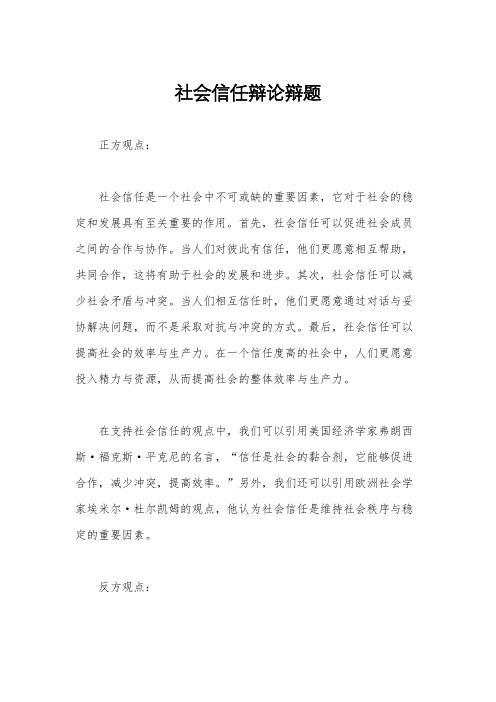 社会信任辩论辩题

正方观点：

社会信任是一个社会中不可或缺的重要因素，它对于社会的稳定和发展具有至关重要的作用。首先，社会信任可以促进社会成员之间的合作与协作。当人们对彼此有信任，他们更愿意相互帮助，共同合作，这将有助于社会的发展和进步。其次，社会信任可以减少社会矛盾与冲突。当人们相互信任时，他们更愿意通过对话与妥协解决问题，而不是采取对抗与冲突的方式。最后，社会信任可以提高社会的效率与生产力。在一个信任度高的社会中，人们更愿意投入精力与资源，从而提高社会的整体效率与生产力。

在支持社会信任的观点中，我们可以引用美国经济学家弗朗西斯·福克斯·平克尼的名言，“信任是社会的黏合剂，它能够促进合作，减少冲突，提高效率。”另外，我们还可以引用欧洲社会学家埃米尔·杜尔凯姆的观点，他认为社会信任是维持社会秩序与稳定的重要因素。

反方观点：